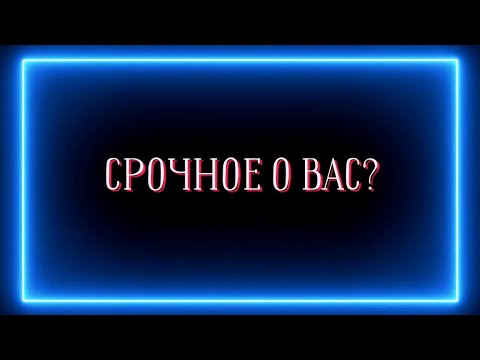 СРОЧНОЕ О ВАС?